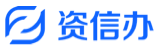 资信办